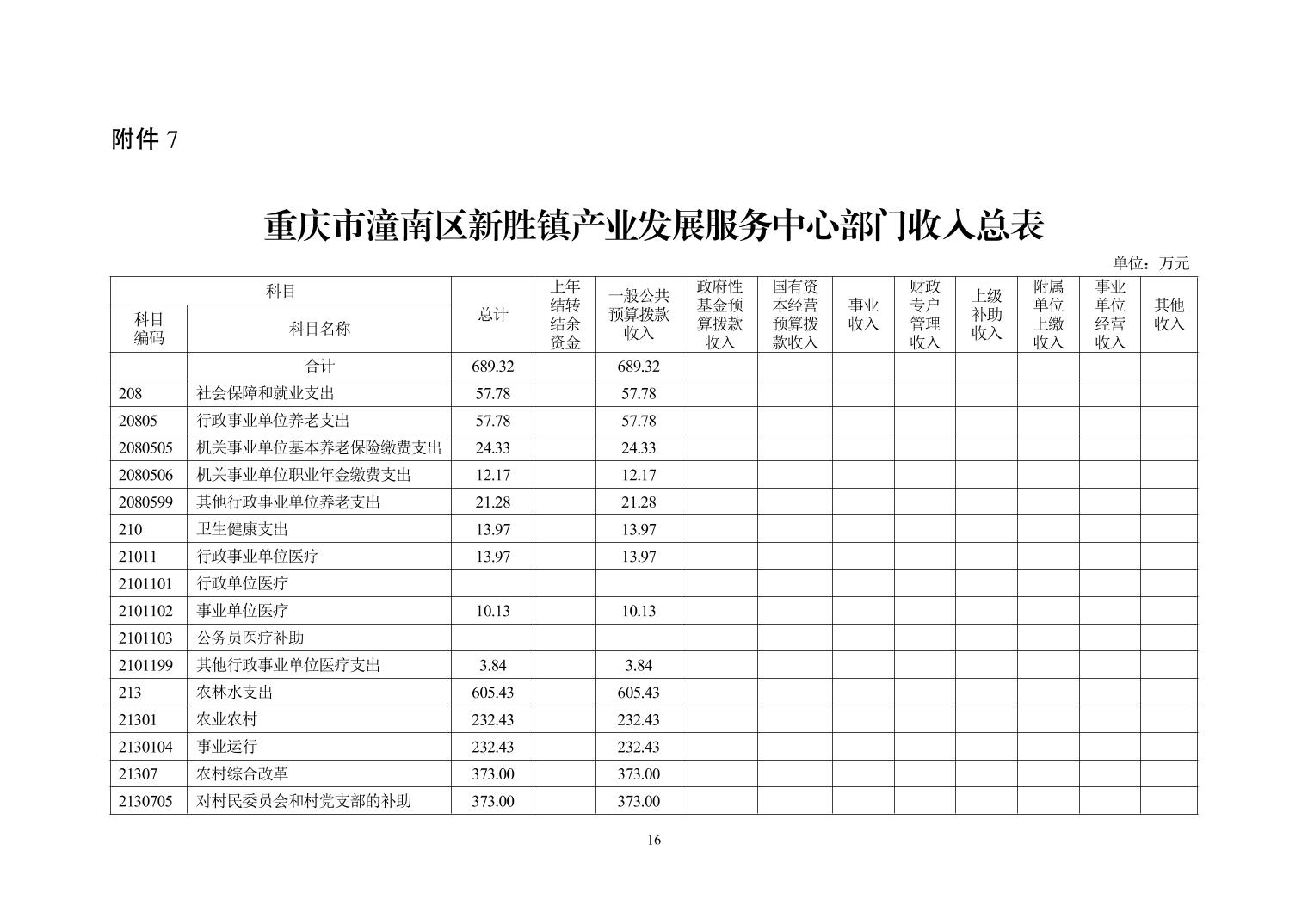 附件 7

重庆市潼南区新胜镇产业发展服务中心部门收入总表

单位：万元

| 科目编码 | 科目名称 | 总计 | 上年结转结余资金 | 一般公共预算拨款收入 | 政府性基金预算拨款收入 | 国有资本经营预算拨款收入 | 事业收入 | 财政专户管理收入 | 上级补助收入 | 附属单位上缴收入 | 事业单位经营收入 | 其他收入 |
|---|---|---|---|---|---|---|---|---|---|---|---|---|
|  | 合计 | 689.32 |  | 689.32 |  |  |  |  |  |  |  |  |
| 208 | 社会保障和就业支出 | 57.78 |  | 57.78 |  |  |  |  |  |  |  |  |
| 20805 | 行政事业单位养老支出 | 57.78 |  | 57.78 |  |  |  |  |  |  |  |  |
| 2080505 | 机关事业单位基本养老保险缴费支出 | 24.33 |  | 24.33 |  |  |  |  |  |  |  |  |
| 2080506 | 机关事业单位职业年金缴费支出 | 12.17 |  | 12.17 |  |  |  |  |  |  |  |  |
| 2080599 | 其他行政事业单位养老支出 | 21.28 |  | 21.28 |  |  |  |  |  |  |  |  |
| 210 | 卫生健康支出 | 13.97 |  | 13.97 |  |  |  |  |  |  |  |  |
| 21011 | 行政事业单位医疗 | 13.97 |  | 13.97 |  |  |  |  |  |  |  |  |
| 2101101 | 行政单位医疗 |  |  |  |  |  |  |  |  |  |  |  |
| 2101102 | 事业单位医疗 | 10.13 |  | 10.13 |  |  |  |  |  |  |  |  |
| 2101103 | 公务员医疗补助 |  |  |  |  |  |  |  |  |  |  |  |
| 2101199 | 其他行政事业单位医疗支出 | 3.84 |  | 3.84 |  |  |  |  |  |  |  |  |
| 213 | 农林水支出 | 605.43 |  | 605.43 |  |  |  |  |  |  |  |  |
| 21301 | 农业农村 | 232.43 |  | 232.43 |  |  |  |  |  |  |  |  |
| 2130104 | 事业运行 | 232.43 |  | 232.43 |  |  |  |  |  |  |  |  |
| 21307 | 农村综合改革 | 373.00 |  | 373.00 |  |  |  |  |  |  |  |  |
| 2130705 | 对村民委员会和村党支部的补助 | 373.00 |  | 373.00 |  |  |  |  |  |  |  |  |

16